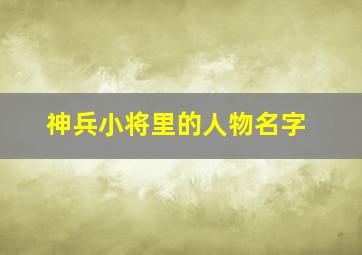 神兵小将里的人物名字